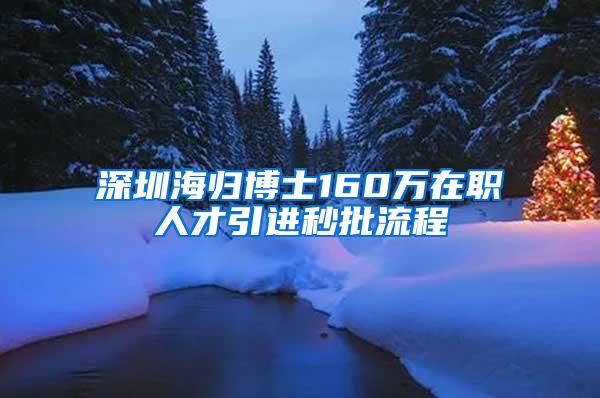 深圳海归博士160万在职人才引进秒批流程